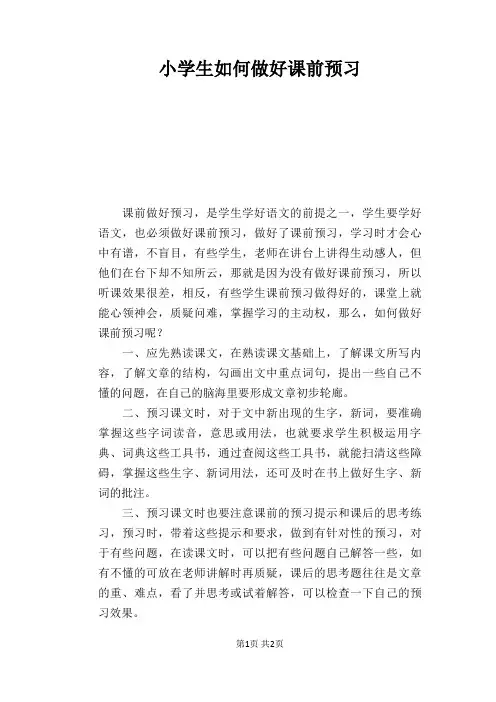 小学生如何做好课前预习

课前做好预习，是学生学好语文的前提之一，学生要学好语文，也必须做好课前预习，做好了课前预习，学习时才会心中有谱，不盲目，有些学生，老师在讲台上讲得生动感人，但他们在台下却不知所云，那就是因为没有做好课前预习，所以听课效果很差，相反，有些学生课前预习做得好的，课堂上就能心领神会，质疑问难，掌握学习的主动权，那么，如何做好课前预习呢？

一、应先熟读课文，在熟读课文基础上，了解课文所写内容，了解文章的结构，勾画出文中重点词句，提出一些自己不懂的问题，在自己的脑海里要形成文章初步轮廓。

二、预习课文时，对于文中新出现的生字，新词，要准确掌握这些字词读音，意思或用法，也就要求学生积极运用字典、词典这些工具书，通过查阅这些工具书，就能扫清这些障碍，掌握这些生字、新词用法，还可及时在书上做好生字、新词的批注。

三、预习课文时也要注意课前的预习提示和课后的思考练习，预习时，带着这些提示和要求，做到有针对性的预习，对于有些问题，在读课文时，可以把有些问题自己解答一些，如有不懂的可放在老师讲解时再质疑，课后的思考题往往是文章的重、难点，看了并思考或试着解答，可以检查一下自己的预习效果。

第1页 共2页